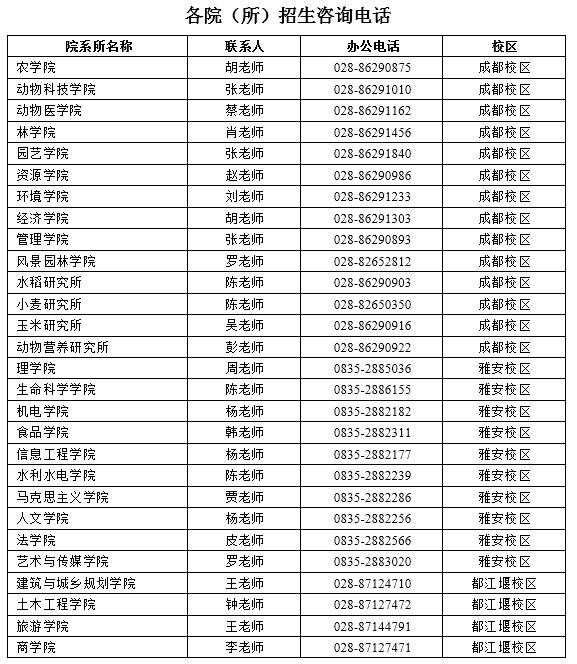 各院（所）招生咨询电话

| 院系所名称 | 联系人 | 办公电话 | 校区 |
|---|---|---|---|
| 农学院 | 胡老师 | 028-86290875 | 成都校区 |
| 动物科技学院 | 张老师 | 028-86291010 | 成都校区 |
| 动物医学院 | 蔡老师 | 028-86291162 | 成都校区 |
| 林学院 | 肖老师 | 028-86291456 | 成都校区 |
| 园艺学院 | 张老师 | 028-86291840 | 成都校区 |
| 资源学院 | 赵老师 | 028-86290986 | 成都校区 |
| 环境学院 | 刘老师 | 028-86291233 | 成都校区 |
| 经济学院 | 胡老师 | 028-86291303 | 成都校区 |
| 管理学院 | 张老师 | 028-86290893 | 成都校区 |
| 风景园林学院 | 罗老师 | 028-82652812 | 成都校区 |
| 水稻研究所 | 陈老师 | 028-86290903 | 成都校区 |
| 小麦研究所 | 陈老师 | 028-82650350 | 成都校区 |
| 玉米研究所 | 吴老师 | 028-86290916 | 成都校区 |
| 动物营养研究所 | 彭老师 | 028-86290922 | 成都校区 |
| 理学院 | 周老师 | 0835-2885036 | 雅安校区 |
| 生命科学学院 | 陈老师 | 0835-2886155 | 雅安校区 |
| 机电学院 | 杨老师 | 0835-2882182 | 雅安校区 |
| 食品学院 | 韩老师 | 0835-2882311 | 雅安校区 |
| 信息工程学院 | 杨老师 | 0835-2882177 | 雅安校区 |
| 水利水电学院 | 陈老师 | 0835-2882239 | 雅安校区 |
| 马克思主义学院 | 贾老师 | 0835-2882286 | 雅安校区 |
| 人文学院 | 杨老师 | 0835-2882256 | 雅安校区 |
| 法学院 | 皮老师 | 0835-2882566 | 雅安校区 |
| 艺术与传媒学院 | 罗老师 | 0835-2883020 | 雅安校区 |
| 建筑与城乡规划学院 | 王老师 | 028-87124710 | 都江堰校区 |
| 土木工程学院 | 钟老师 | 028-87127472 | 都江堰校区 |
| 旅游学院 | 王老师 | 028-87144791 | 都江堰校区 |
| 商学院 | 李老师 | 028-87127471 | 都江堰校区 |